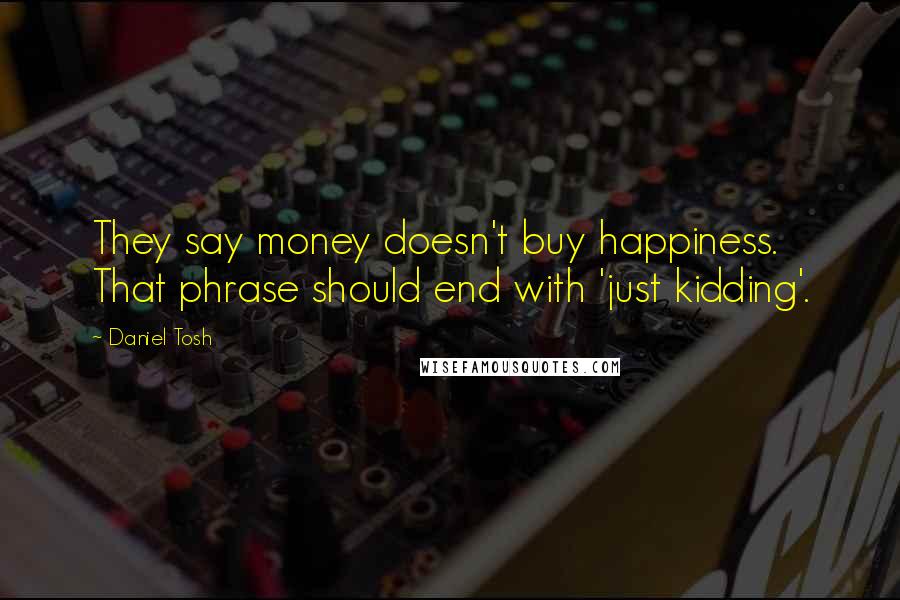 They say money doesn't buy happiness. That phrase should end with 'just kidding'.

- Daniel Tosh

WISEFAMOUSQUOTES.COM